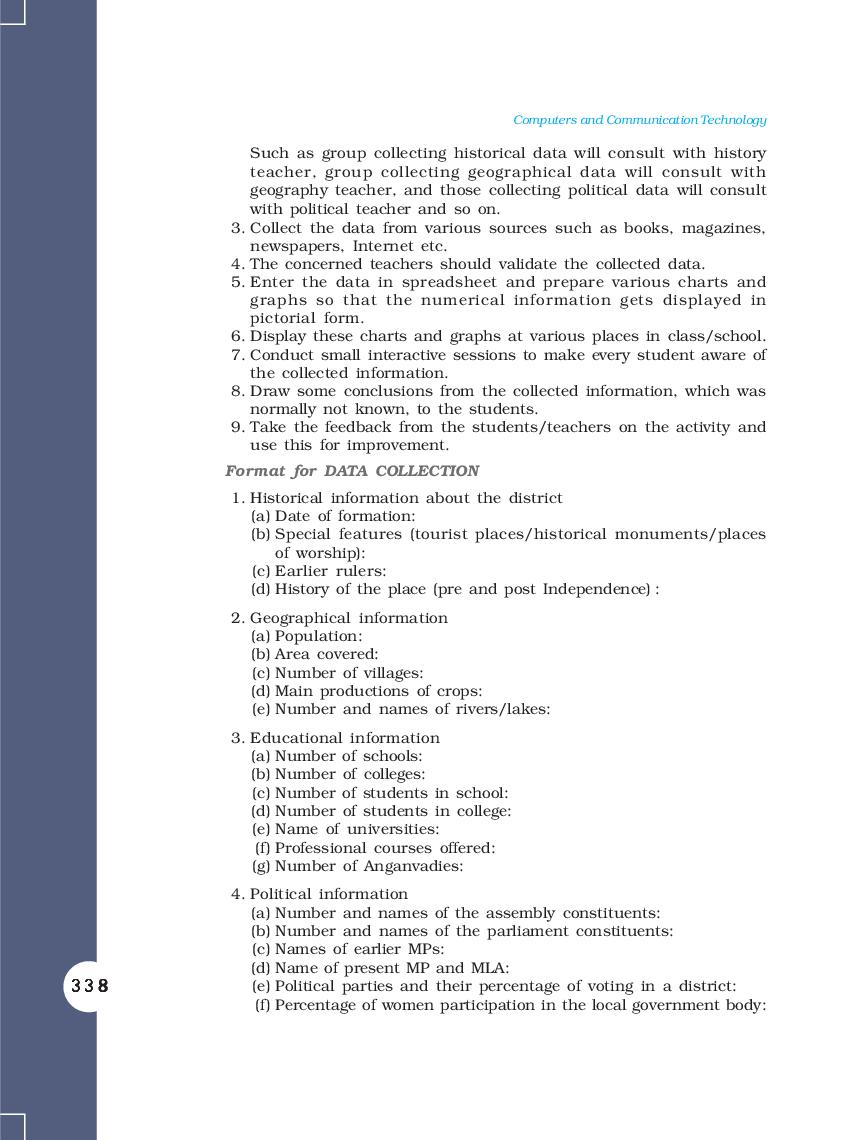 Computers and Communication Technology

Such as group collecting historical data will consult with history teacher, group collecting geographical data will consult with geography teacher, and those collecting political data will consult with political teacher and so on.
3. Collect the data from various sources such as books, magazines, newspapers, Internet etc.
4. The concerned teachers should validate the collected data.
5. Enter the data in spreadsheet and prepare various charts and graphs so that the numerical information gets displayed in pictorial form.
6. Display these charts and graphs at various places in class/school.
7. Conduct small interactive sessions to make every student aware of the collected information.
8. Draw some conclusions from the collected information, which was normally not known, to the students.
9. Take the feedback from the students/teachers on the activity and use this for improvement.

Format for DATA COLLECTION

1. Historical information about the district
(a) Date of formation:
(b) Special features (tourist places/historical monuments/places of worship):
(c) Earlier rulers:
(d) History of the place (pre and post Independence) :

2. Geographical information
(a) Population:
(b) Area covered:
(c) Number of villages:
(d) Main productions of crops:
(e) Number and names of rivers/lakes:

3. Educational information
(a) Number of schools:
(b) Number of colleges:
(c) Number of students in school:
(d) Number of students in college:
(e) Name of universities:
(f) Professional courses offered:
(g) Number of Anganvadies:

4. Political information
(a) Number and names of the assembly constituents:
(b) Number and names of the parliament constituents:
(c) Names of earlier MPs:
(d) Name of present MP and MLA:
(e) Political parties and their percentage of voting in a district:
(f) Percentage of women participation in the local government body:

338